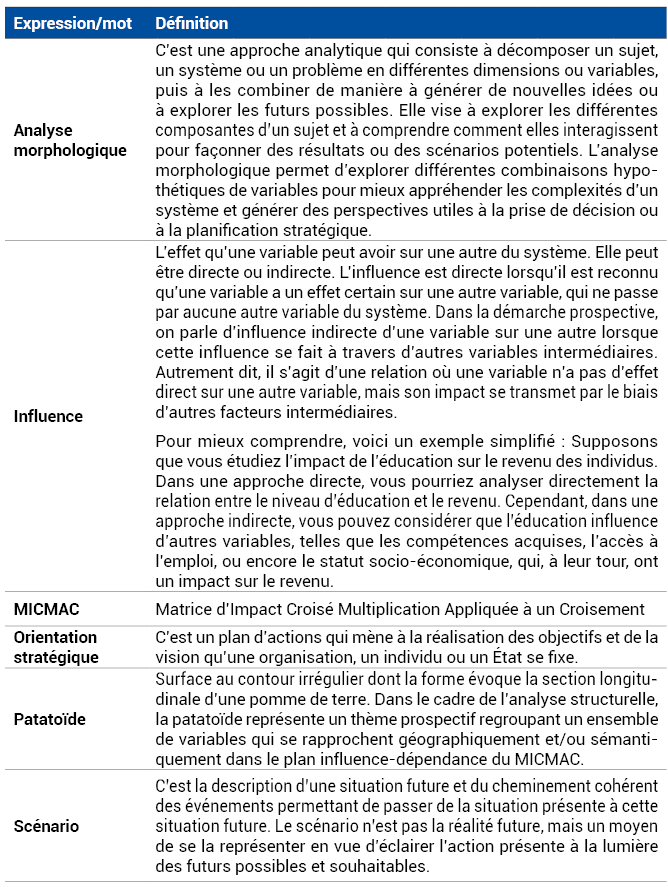 | Expression/mot | Définition |
|---|---|
| Analyse morphologique | C'est une approche analytique qui consiste à décomposer un sujet, un système ou un problème en différentes dimensions ou variables, puis à les combiner de manière à générer de nouvelles idées ou à explorer les futurs possibles. Elle vise à explorer les différentes composantes d'un sujet et à comprendre comment elles interagissent pour façonner des résultats ou des scénarios potentiels. L'analyse morphologique permet d'explorer différentes combinaisons hypothétiques de variables pour mieux appréhender les complexités d'un système et générer des perspectives utiles à la prise de décision ou à la planification stratégique. |
| Influence | L'effet qu'une variable peut avoir sur une autre du système. Elle peut être directe ou indirecte. L'influence est directe lorsqu'il est reconnu qu'une variable a un effet certain sur une autre variable, qui ne passe par aucune autre variable du système. Dans la démarche prospective, on parle d'influence indirecte d'une variable sur une autre lorsque cette influence se fait à travers d'autres variables intermédiaires. Autrement dit, il s'agit d'une relation où une variable n'a pas d'effet direct sur une autre variable, mais son impact se transmet par le biais d'autres facteurs intermédiaires. Pour mieux comprendre, voici un exemple simplifié : Supposons que vous étudiez l'impact de l'éducation sur le revenu des individus. Dans une approche directe, vous pourriez analyser directement la relation entre le niveau d'éducation et le revenu. Cependant, dans une approche indirecte, vous pouvez considérer que l'éducation influence d'autres variables, telles que les compétences acquises, l'accès à l'emploi, ou encore le statut socio-économique, qui, à leur tour, ont un impact sur le revenu. |
| MICMAC | Matrice d'Impact Croisé Multiplication Appliquée à un Croisement |
| Orientation stratégique | C'est un plan d'actions qui mène à la réalisation des objectifs et de la vision qu'une organisation, un individu ou un État se fixe. |
| Patatoïde | Surface au contour irrégulier dont la forme évoque la section longitudinale d'une pomme de terre. Dans le cadre de l'analyse structurelle, la patatoïde représente un thème prospectif regroupant un ensemble de variables qui se rapprochent géographiquement et/ou sémantiquement dans le plan influence-dépendance du MICMAC. |
| Scénario | C'est la description d'une situation future et du cheminement cohérent des événements permettant de passer de la situation présente à cette situation future. Le scénario n'est pas la réalité future, mais un moyen de se la représenter en vue d'éclairer l'action présente à la lumière des futurs possibles et souhaitables. |